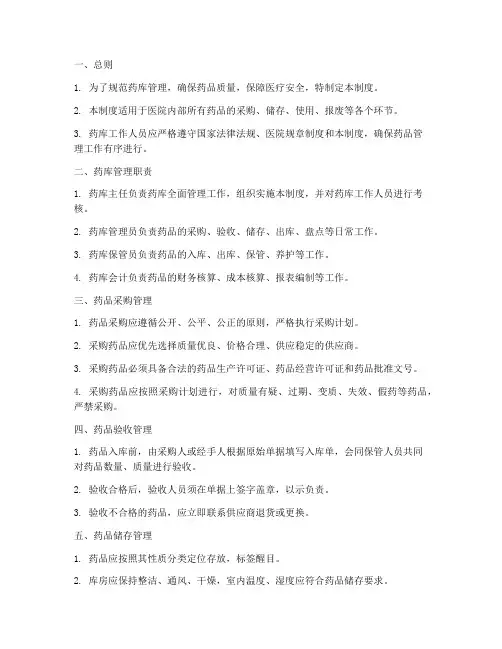 一、总则

1. 为了规范药库管理，确保药品质量，保障医疗安全，特制定本制度。

2. 本制度适用于医院内部所有药品的采购、储存、使用、报废等各个环节。

3. 药库工作人员应严格遵守国家法律法规、医院规章制度和本制度，确保药品管理工作有序进行。

二、药库管理职责

1. 药库主任负责药库全面管理工作，组织实施本制度，并对药库工作人员进行考核。

2. 药库管理员负责药品的采购、验收、储存、出库、盘点等日常工作。

3. 药库保管员负责药品的入库、出库、保管、养护等工作。

4. 药库会计负责药品的财务核算、成本核算、报表编制等工作。

三、药品采购管理

1. 药品采购应遵循公开、公平、公正的原则，严格执行采购计划。

2. 采购药品应优先选择质量优良、价格合理、供应稳定的供应商。

3. 采购药品必须具备合法的药品生产许可证、药品经营许可证和药品批准文号。

4. 采购药品应按照采购计划进行，对质量有疑、过期、变质、失效、假药等药品，严禁采购。

四、药品验收管理

1. 药品入库前，由采购人或经手人根据原始单据填写入库单，会同保管人员共同对药品数量、质量进行验收。

2. 验收合格后，验收人员须在单据上签字盖章，以示负责。

3. 验收不合格的药品，应立即联系供应商退货或更换。

五、药品储存管理

1. 药品应按照其性质分类定位存放，标签醒目。

2. 库房应保持整洁、通风、干燥，室内温度、湿度应符合药品储存要求。